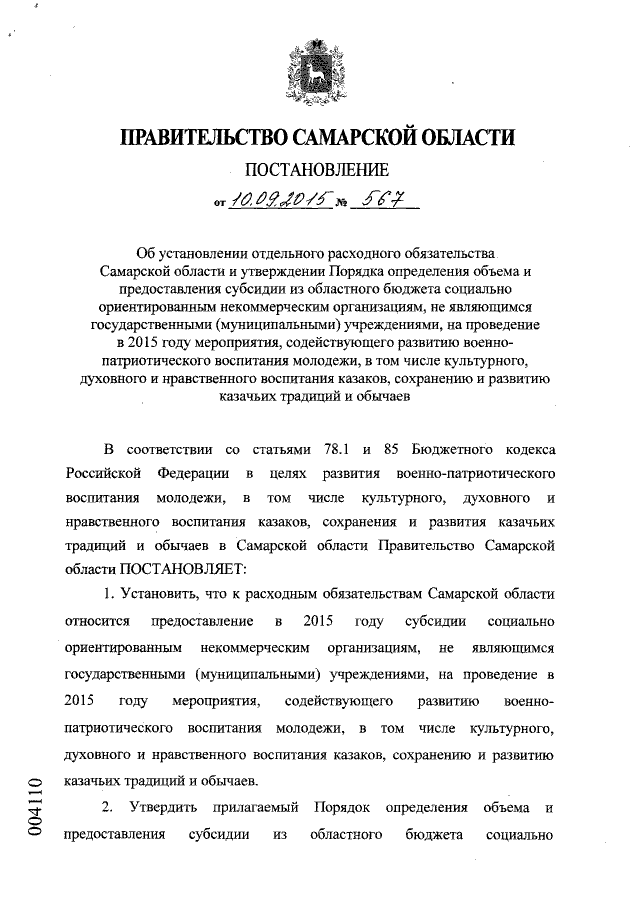 ПРАВИТЕЛЬСТВО САМАРСКОЙ ОБЛАСТИ

ПОСТАНОВЛЕНИЕ

от 10.09.2015 № 567

Об установлении отдельного расходного обязательства Самарской области и утверждении Порядка определения объема и предоставления субсидии из областного бюджета социально ориентированным некоммерческим организациям, не являющимся государственными (муниципальными) учреждениями, на проведение в 2015 году мероприятия, содействующего развитию военно-патриотического воспитания молодежи, в том числе культурного, духовного и нравственного воспитания казаков, сохранению и развитию казачьих традиций и обычаев

В соответствии со статьями 78.1 и 85 Бюджетного кодекса Российской Федерации в целях развития военно-патриотического воспитания молодежи, в том числе культурного, духовного и нравственного воспитания казаков, сохранения и развития казачьих традиций и обычаев в Самарской области Правительство Самарской области ПОСТАНОВЛЯЕТ:

1. Установить, что к расходным обязательствам Самарской области относится предоставление в 2015 году субсидии социально ориентированным некоммерческим организациям, не являющимся государственными (муниципальными) учреждениями, на проведение в 2015 году мероприятия, содействующего развитию военно-патриотического воспитания молодежи, в том числе культурного, духовного и нравственного воспитания казаков, сохранению и развитию казачьих традиций и обычаев.

2. Утвердить прилагаемый Порядок определения объема и предоставления субсидии из областного бюджета социально

004110